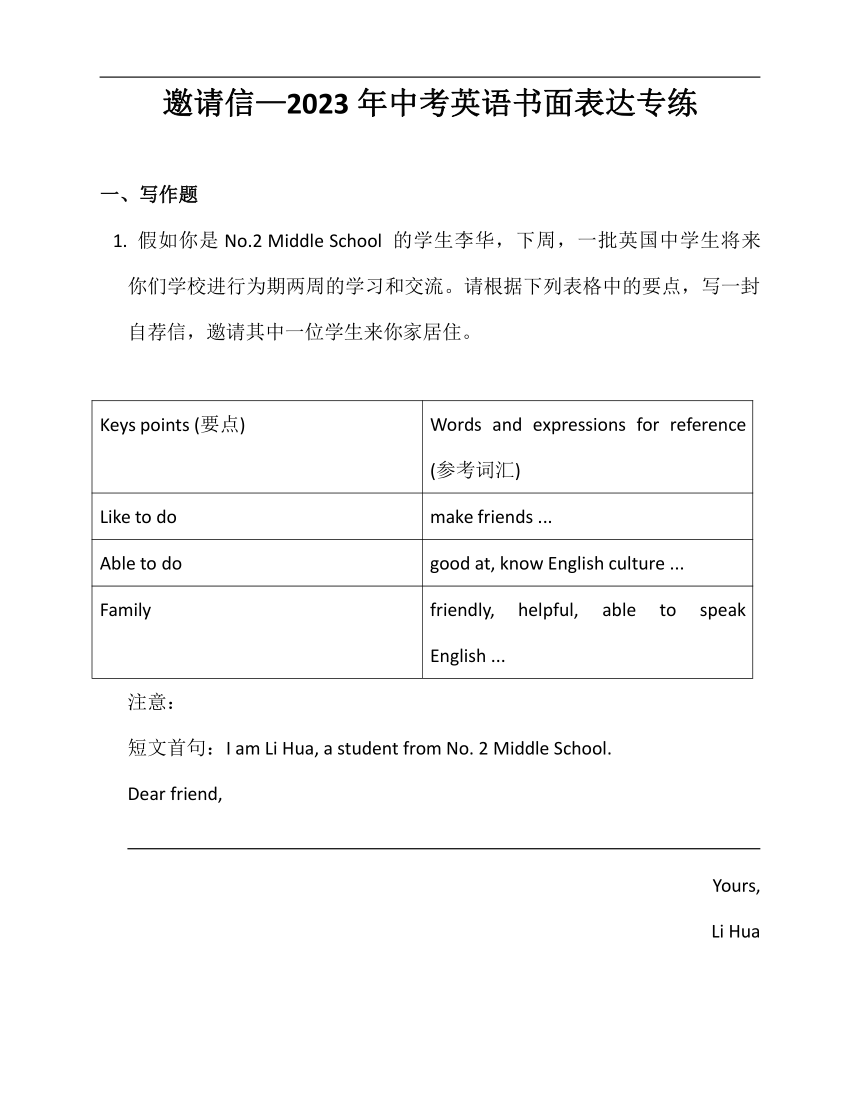 邀请信—2023 年中考英语书面表达专练

一、写作题

1. 假如你是 No.2 Middle School 的学生李华，下周，一批英国中学生将来你们学校进行为期两周的学习和交流。请根据下列表格中的要点，写一封自荐信，邀请其中一位学生来你家居住。

| Keys points (要点) | Words and expressions for reference (参考词汇) |
|---|---|
| Like to do | make friends ... |
| Able to do | good at, know English culture ... |
| Family | friendly, helpful, able to speak English ... |

注意：

短文首句：I am Li Hua, a student from No. 2 Middle School.

Dear friend,

Yours,

Li Hua